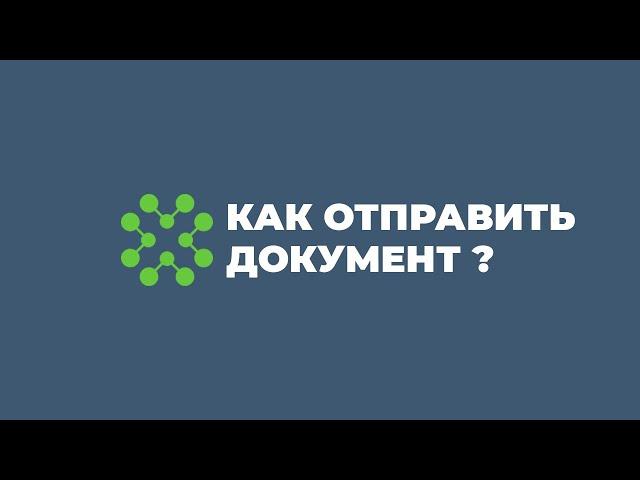 КАК ОТПРАВИТЬ ДОКУМЕНТ ?